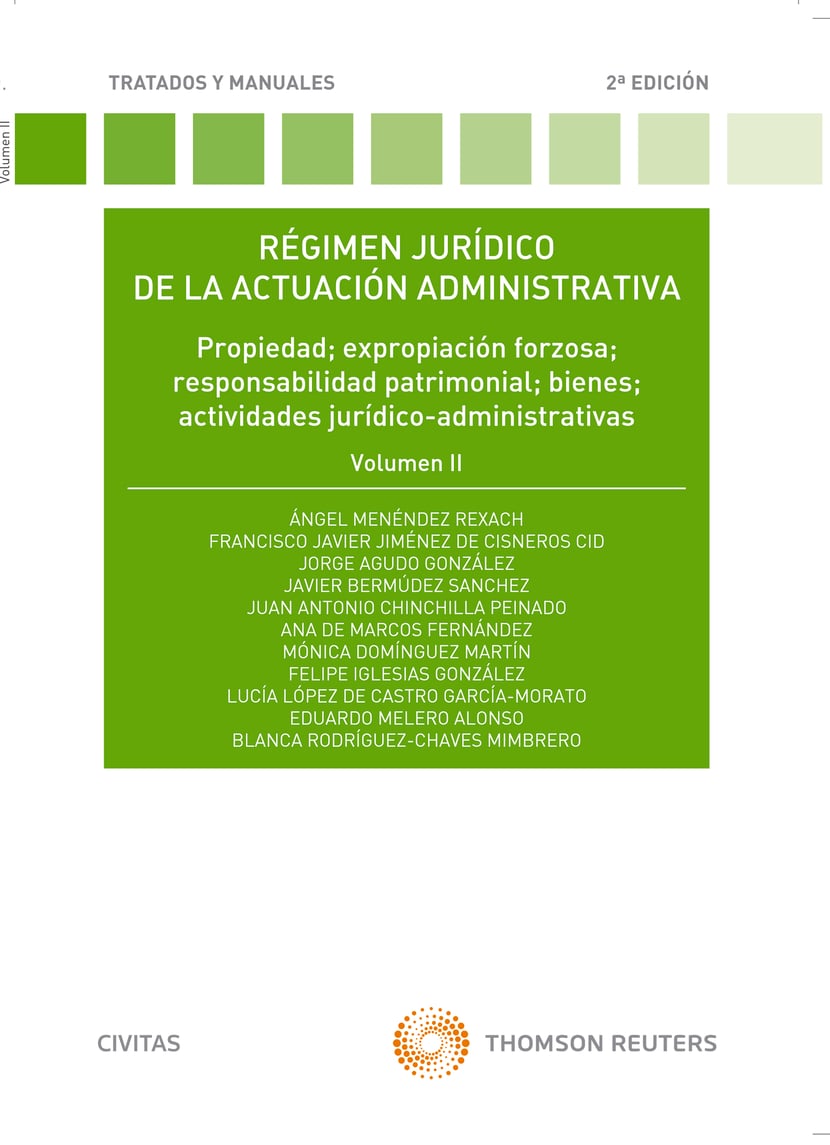 Volumen II

TRATADOS Y MANUALES

2ª EDICIÓN

RÉGIMEN JURÍDICO DE LA ACTUACIÓN ADMINISTRATIVA

Propiedad; expropiación forzosa; responsabilidad patrimonial; bienes; actividades jurídico-administrativas

Volumen II

ÁNGEL MENÉNDEZ REXACH
FRANCISCO JAVIER JIMÉNEZ DE CISNEROS CID
JORGE AGUDO GONZÁLEZ
JAVIER BERMÚDEZ SANCHEZ
JUAN ANTONIO CHINCHILLA PEINADO
ANA DE MARCOS FERNÁNDEZ
MÓNICA DOMÍNGUEZ MARTÍN
FELIPE IGLESIAS GONZÁLEZ
LUCÍA LÓPEZ DE CASTRO GARCÍA-MORATO
EDUARDO MELERO ALONSO
BLANCA RODRÍGUEZ-CHAVES MIMBRERO

CIVITAS

THOMSON REUTERS